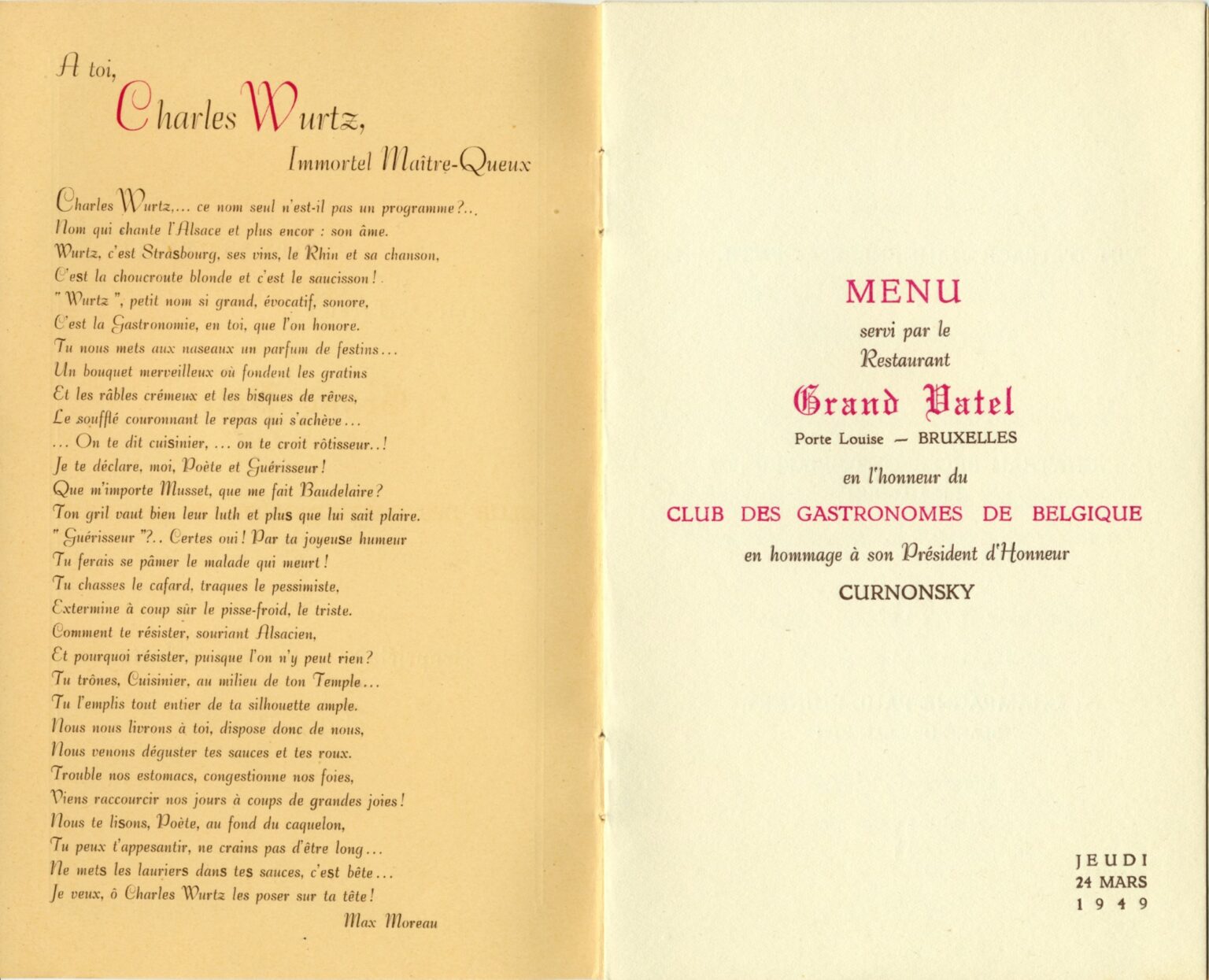 A toi,

Charles Wurtz,

Immortel Maître-Queux

Charles Wurtz,... ce nom seul n'est-il pas un programme?...
Nom qui chante l'Alsace et plus encor : son âme.
Wurtz, c'est Strasbourg, ses vins, le Rhin et sa chanson,
C'est la choucroute blonde et c'est le saucisson!
" Wurtz ", petit nom si grand, évocatif, sonore,
C'est la Gastronomie, en toi, que l'on honore.
Tu nous mets aux naseaux un parfum de festins...
Un bouquet merveilleux où fondent les gratins
Et les râbles crémeux et les bisques de rêves,
Le soufflé couronnant le repas qui s'achève...
... On te dit cuisinier, ... on te croit rôtisseur..!
Je te déclare, moi, Poète et Guérisseur!
Que m'importe Musset, que me fait Baudelaire?
Ton gril vaut bien leur luth et plus que lui sait plaire.
" Guérisseur "?.. Certes oui! Par ta joyeuse humeur
Tu ferais se pâmer le malade qui meurt!
Tu chasses le cafard, traques le pessimiste,
Extermine à coup sûr le pisse-froid, le triste.
Comment te résister, souriant Alsacien,
Et pourquoi résister, puisque l'on n'y peut rien?
Tu trônes, Cuisinier, au milieu de ton Temple...
Tu l'emplis tout entier de ta silhouette ample.
Nous nous livrons à toi, dispose donc de nous,
Nous venons déguster tes sauces et tes roux.
Trouble nos estomacs, congestionne nos foies,
Viens raccourcir nos jours à coups de grandes joies!
Nous te lisons, Poète, au fond du caquelon,
Tu peux t'appesantir, ne crains pas d'être long...
Ne mets les lauriers dans tes sauces, c'est bête...
Je veux, ô Charles Wurtz les poser sur ta tête!

Max Moreau

MENU
servi par le
Restaurant
Grand Vatel
Porte Louise — BRUXELLES
en l'honneur du
CLUB DES GASTRONOMES DE BELGIQUE
en hommage à son Président d'Honneur
CURNONSKY

JEUDI
24 MARS
1949